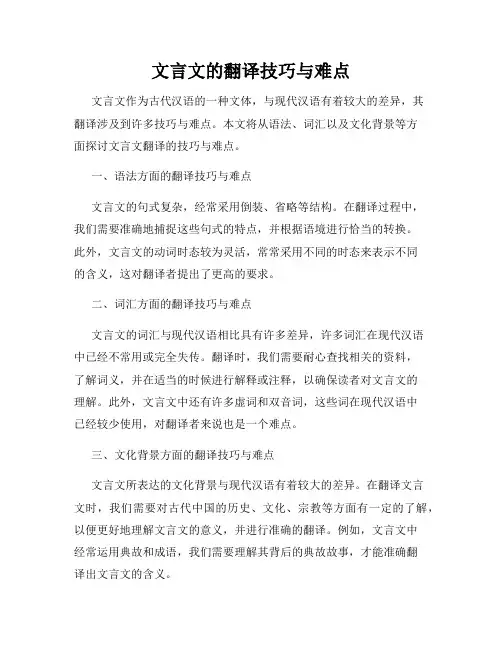 文言文的翻译技巧与难点

文言文作为古代汉语的一种文体，与现代汉语有着较大的差异，其翻译涉及到许多技巧与难点。本文将从语法、词汇以及文化背景等方面探讨文言文翻译的技巧与难点。

一、语法方面的翻译技巧与难点

文言文的句式复杂，经常采用倒装、省略等结构。在翻译过程中，我们需要准确地捕捉这些句式的特点，并根据语境进行恰当的转换。此外，文言文的动词时态较为灵活，常常采用不同的时态来表示不同的含义，这对翻译者提出了更高的要求。

二、词汇方面的翻译技巧与难点

文言文的词汇与现代汉语相比具有许多差异，许多词汇在现代汉语中已经不常用或完全失传。翻译时，我们需要耐心查找相关的资料，了解词义，并在适当的时候进行解释或注释，以确保读者对文言文的理解。此外，文言文中还有许多虚词和双音词，这些词在现代汉语中已经较少使用，对翻译者来说也是一个难点。

三、文化背景方面的翻译技巧与难点

文言文所表达的文化背景与现代汉语有着较大的差异。在翻译文言文时，我们需要对古代中国的历史、文化、宗教等方面有一定的了解，以便更好地理解文言文的意义，并进行准确的翻译。例如，文言文中经常运用典故和成语，我们需要理解其背后的典故故事，才能准确翻译出文言文的含义。